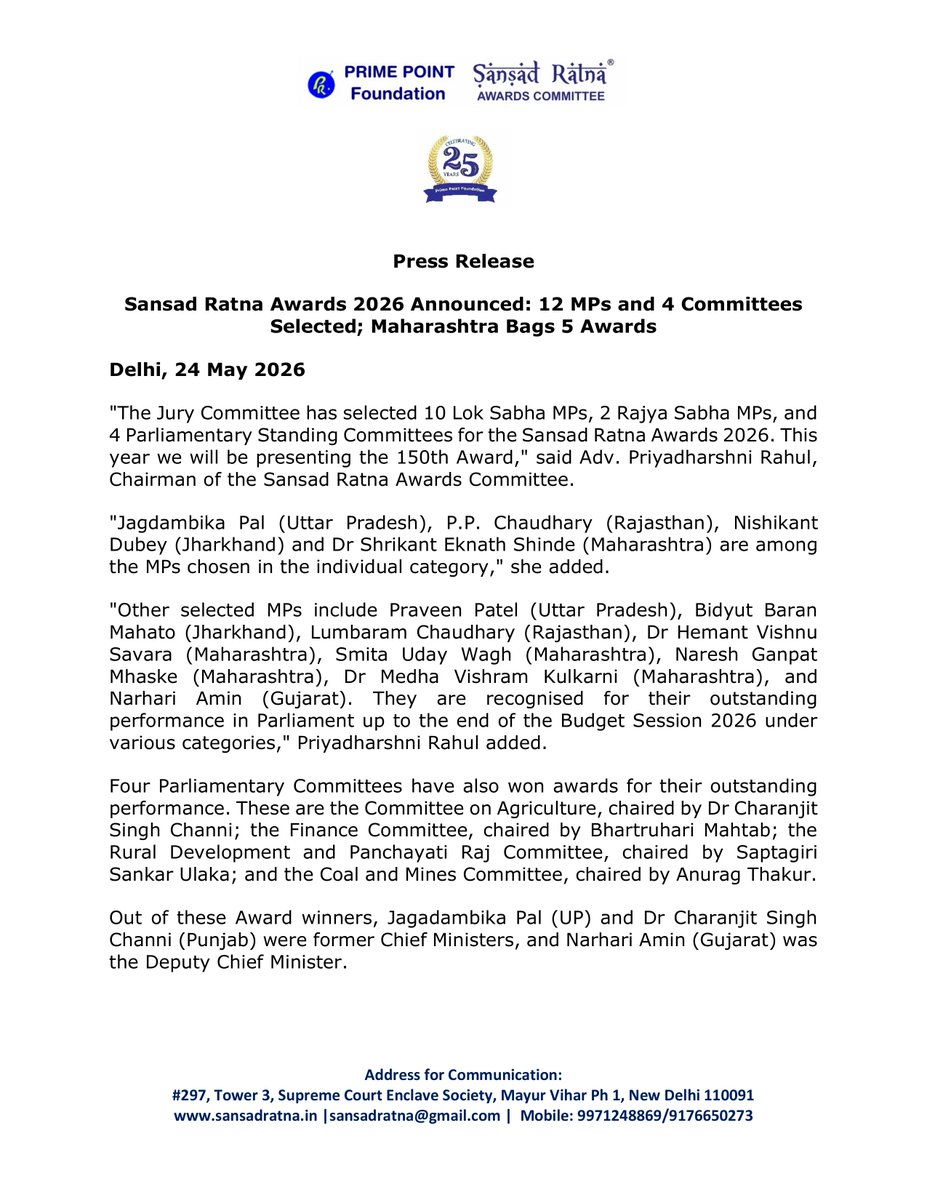 PRIME POINT Foundation

Sansad Ratna®
AWARDS COMMITTEE

CELEBRATING 25 YEARS
Prime Point Foundation

Press Release

Sansad Ratna Awards 2026 Announced: 12 MPs and 4 Committees Selected; Maharashtra Bags 5 Awards

Delhi, 24 May 2026

"The Jury Committee has selected 10 Lok Sabha MPs, 2 Rajya Sabha MPs, and 4 Parliamentary Standing Committees for the Sansad Ratna Awards 2026. This year we will be presenting the 150th Award," said Adv. Priyadharshni Rahul, Chairman of the Sansad Ratna Awards Committee.

"Jagdambika Pal (Uttar Pradesh), P.P. Chaudhary (Rajasthan), Nishikant Dubey (Jharkhand) and Dr Shrikant Eknath Shinde (Maharashtra) are among the MPs chosen in the individual category," she added.

"Other selected MPs include Praveen Patel (Uttar Pradesh), Bidyut Baran Mahato (Jharkhand), Lumbaram Chaudhary (Rajasthan), Dr Hemant Vishnu Savara (Maharashtra), Smita Uday Wagh (Maharashtra), Naresh Ganpat Mhaske (Maharashtra), Dr Medha Vishram Kulkarni (Maharashtra), and Narhari Amin (Gujarat). They are recognised for their outstanding performance in Parliament up to the end of the Budget Session 2026 under various categories," Priyadharshni Rahul added.

Four Parliamentary Committees have also won awards for their outstanding performance. These are the Committee on Agriculture, chaired by Dr Charanjit Singh Channi; the Finance Committee, chaired by Bhartruhari Mahtab; the Rural Development and Panchayati Raj Committee, chaired by Saptagiri Sankar Ulaka; and the Coal and Mines Committee, chaired by Anurag Thakur.

Out of these Award winners, Jagadambika Pal (UP) and Dr Charanjit Singh Channi (Punjab) were former Chief Ministers, and Narhari Amin (Gujarat) was the Deputy Chief Minister.

Address for Communication:
#297, Tower 3, Supreme Court Enclave Society, Mayur Vihar Ph 1, New Delhi 110091
www.sansadratna.in |sansadratna@gmail.com | Mobile: 9971248869/9176650273